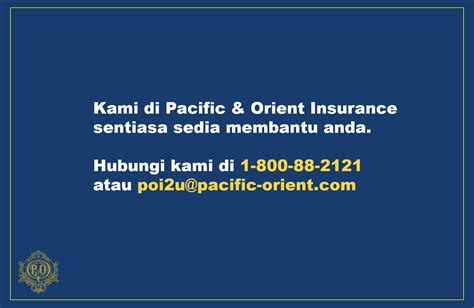 Kami di Pacific & Orient Insurance sentiasa sedia membantu anda.

Hubungi kami di 1-800-88-2121 atau poi2u@pacific-orient.com

P.O